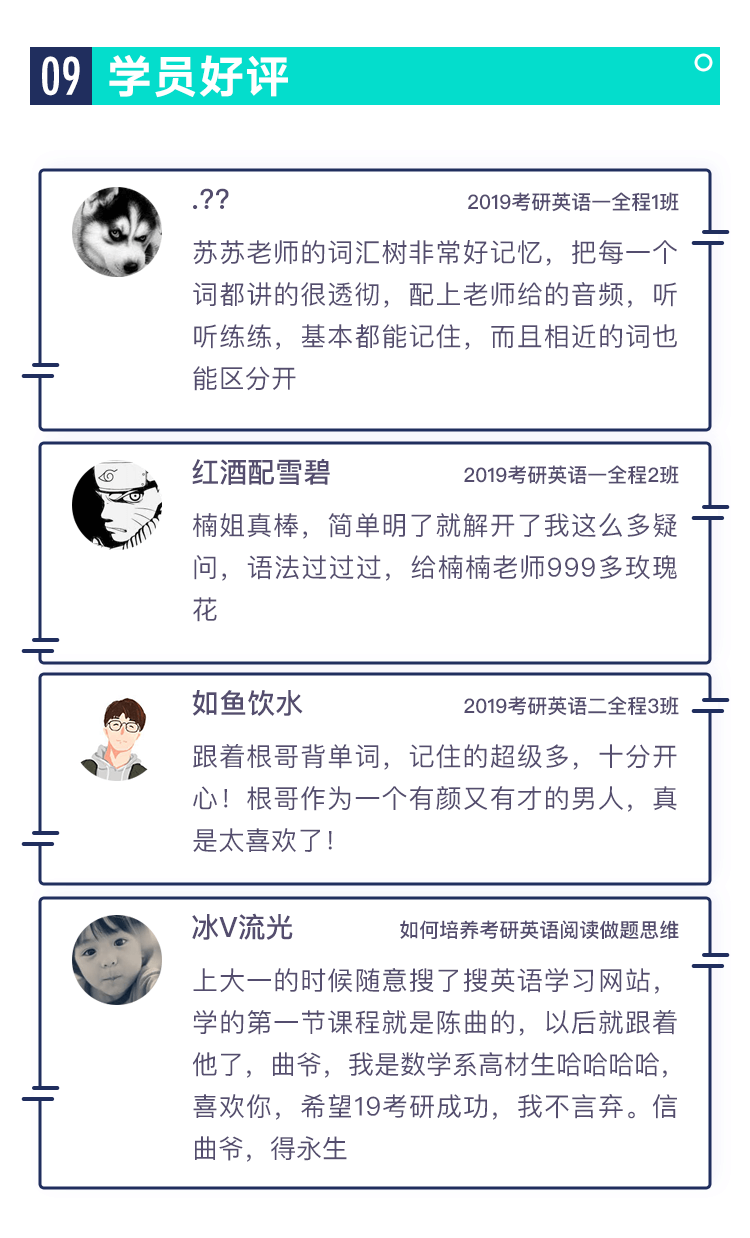 09 学员好评

.??
2019考研英语一全程1班
苏苏老师的词汇树非常好记忆，把每一个词都讲的很透彻，配上老师给的音频，听听练练，基本都能记住，而且相近的词也能区分开

红酒配雪碧
2019考研英语一全程2班
楠姐真棒，简单明了就解开了我这么多疑问，语法过过过，给楠楠老师999多玫瑰花

如鱼饮水
2019考研英语二全程3班
跟着根哥背单词，记住的超级多，十分开心！根哥作为一个有颜又有才的男人，真是太喜欢了！

冰V流光
如何培养考研英语阅读做题思维
上大一的时候随意搜了搜英语学习网站，学的第一节课程就是陈曲的，以后就跟着他了，曲爷，我是数学系高材生哈哈哈哈，喜欢你，希望19考研成功，我不言弃。信曲爷，得永生